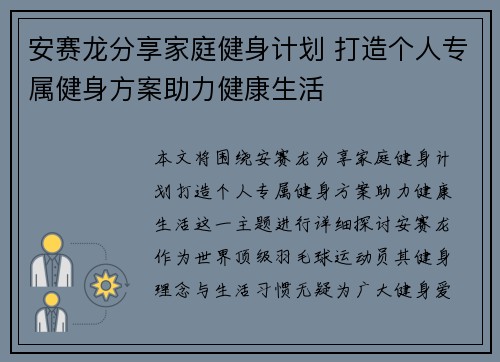 安赛龙分享家庭健身计划 打造个人专属健身方案助力健康生活

本文将围绕安赛龙分享家庭健身计划打造个人专属健身方案助力健康生活这一主题进行详细探讨安赛龙作为世界顶级羽毛球运动员其健身理念与生活习惯无疑为广大健身爱